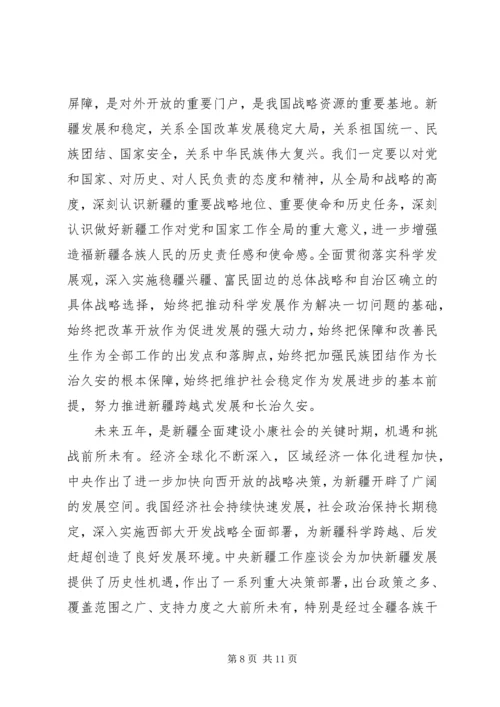 屏障，是对外开放的重要门户，是我国战略资源的重要基地。新疆发展和稳定，关系全国改革发展稳定大局，关系祖国统一、民族团结、国家安全，关系中华民族伟大复兴。我们一定要以对党和国家、对历史、对人民负责的态度和精神，从全局和战略的高度，深刻认识新疆的重要战略地位、重要使命和历史任务，深刻认识做好新疆工作对党和国家工作全局的重大意义，进一步增强造福新疆各族人民的历史责任感和使命感。全面贯彻落实科学发展观，深入实施稳疆兴疆、富民固边的总体战略和自治区确立的具体战略选择，始终把推动科学发展作为解决一切问题的基础，始终把改革开放作为促进发展的强大动力，始终把保障和改善民生作为全部工作的出发点和落脚点，始终把加强民族团结作为长治久安的根本保障，始终把维护社会稳定作为发展进步的基本前提，努力推进新疆跨越式发展和长治久安。

未来五年，是新疆全面建设小康社会的关键时期，机遇和挑战前所未有。经济全球化不断深入，区域经济一体化进程加快，中央作出了进一步加快向西开放的战略决策，为新疆开辟了广阔的发展空间。我国经济社会持续快速发展，社会政治保持长期稳定，深入实施西部大开发战略全面部署，为新疆科学跨越、后发赶超创造了良好发展环境。中央新疆工作座谈会为加快新疆发展提供了历史性机遇，作出了一系列重大决策部署，出台政策之多、覆盖范围之广、支持力度之大前所未有，特别是经过全疆各族干

第 8 页 共 11 页